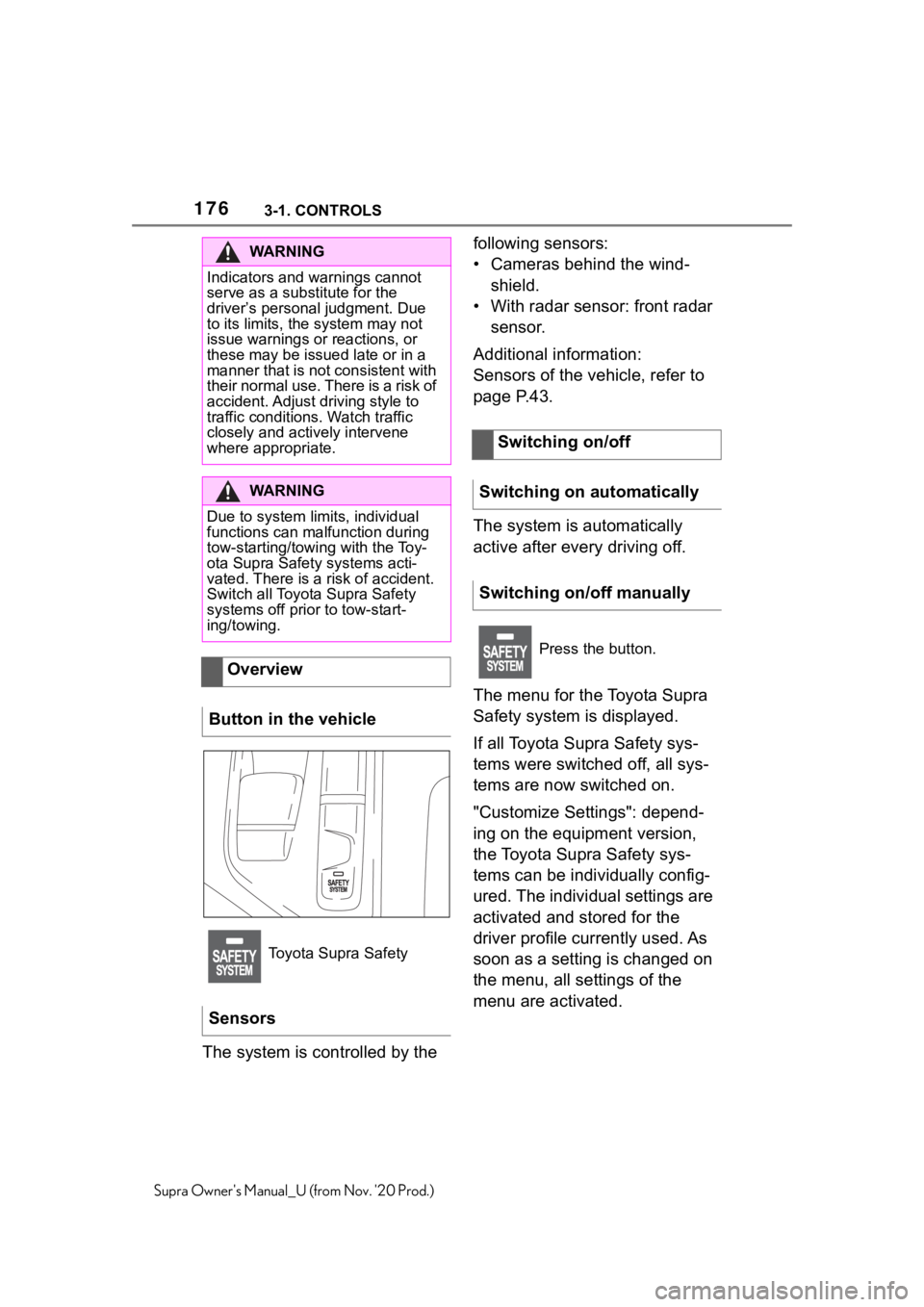 176 3-1. CONTROLS

WARNING

Indicators and warnings cannot serve as a substitute for the driver's personal judgment. Due to its limits, the system may not issue warnings or reactions, or these may be issued late or in a manner that is not consistent with their normal use. There is a risk of accident. Adjust driving style to traffic conditions. Watch traffic closely and actively intervene where appropriate.

WARNING

Due to system limits, individual functions can malfunction during tow-starting/towing with the Toyota Supra Safety systems activated. There is a risk of accident. Switch all Toyota Supra Safety systems off prior to tow-starting/towing.

Overview

Button in the vehicle

SAFETY SYSTEM

SAFETY SYSTEM Toyota Supra Safety

Sensors

The system is controlled by the following sensors:
• Cameras behind the windshield.
• With radar sensor: front radar sensor.

Additional information:
Sensors of the vehicle, refer to page P.43.

Switching on/off

Switching on automatically

The system is automatically active after every driving off.

Switching on/off manually

SAFETY SYSTEM Press the button.

The menu for the Toyota Supra Safety system is displayed.

If all Toyota Supra Safety systems were switched off, all systems are now switched on.

"Customize Settings": depending on the equipment version, the Toyota Supra Safety systems can be individually configured. The individual settings are activated and stored for the driver profile currently used. As soon as a setting is changed on the menu, all settings of the menu are activated.

Supra Owner's Manual_U (from Nov. '20 Prod.)

carmanualsonline.info